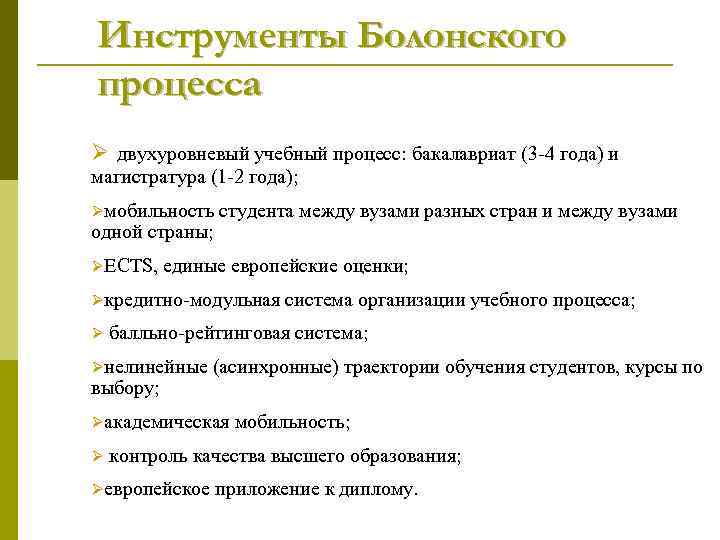 Инструменты Болонского процесса

➢ двухуровневый учебный процесс: бакалавриат (3-4 года) и магистратура (1-2 года);

➢мобильность студента между вузами разных стран и между вузами одной страны;

➢ECTS, единые европейские оценки;

➢кредитно-модульная система организации учебного процесса;

➢ балльно-рейтинговая система;

➢нелинейные (асинхронные) траектории обучения студентов, курсы по выбору;

➢академическая мобильность;

➢ контроль качества высшего образования;

➢европейское приложение к диплому.